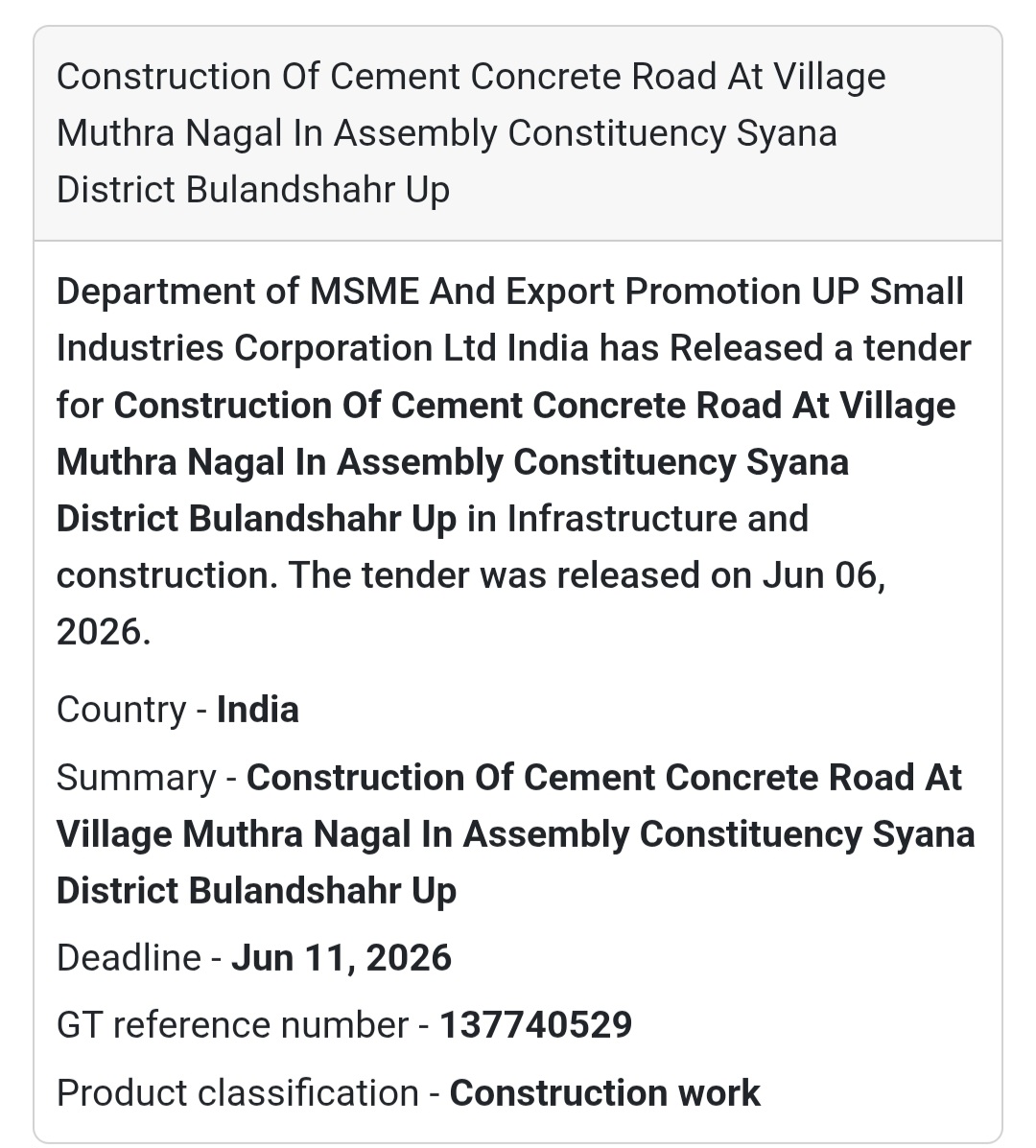 Construction Of Cement Concrete Road At Village Muthra Nagal In Assembly Constituency Syana District Bulandshahr Up

Department of MSME And Export Promotion UP Small Industries Corporation Ltd India has Released a tender for Construction Of Cement Concrete Road At Village Muthra Nagal In Assembly Constituency Syana District Bulandshahr Up in Infrastructure and construction. The tender was released on Jun 06, 2026.

Country - India

Summary - Construction Of Cement Concrete Road At Village Muthra Nagal In Assembly Constituency Syana District Bulandshahr Up

Deadline - Jun 11, 2026

GT reference number - 137740529

Product classification - Construction work